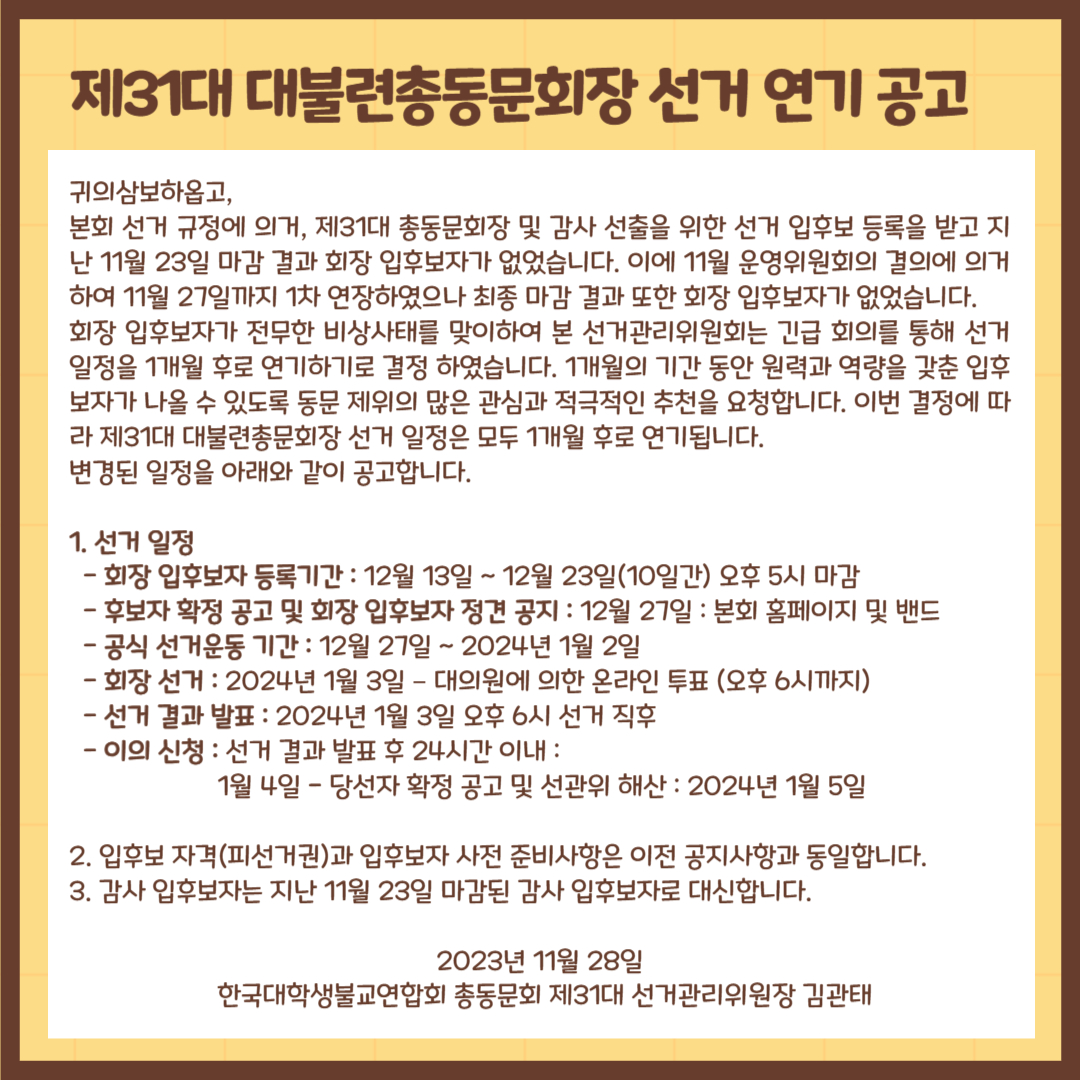 제31대 대불련총동문회장 선거 연기 공고

귀의삼보하옵고,
본회 선거 규정에 의거, 제31대 총동문회장 및 감사 선출을 위한 선거 입후보 등록을 받고 지난 11월 23일 마감 결과 회장 입후보자가 없었습니다. 이에 11월 운영위원회의 결의에 의거하여 11월 27일까지 1차 연장하였으나 최종 마감 결과 또한 회장 입후보자가 없었습니다.
회장 입후보자가 전무한 비상사태를 맞이하여 본 선거관리위원회는 긴급 회의를 통해 선거 일정을 1개월 후로 연기하기로 결정 하였습니다. 1개월의 기간 동안 원력과 역량을 갖춘 입후보자가 나올 수 있도록 동문 제위의 많은 관심과 적극적인 추천을 요청합니다. 이번 결정에 따라 제31대 대불련총문회장 선거 일정은 모두 1개월 후로 연기됩니다.
변경된 일정을 아래와 같이 공고합니다.

1. 선거 일정
- 회장 입후보자 등록기간 : 12월 13일 ~ 12월 23일(10일간) 오후 5시 마감
- 후보자 확정 공고 및 회장 입후보자 정견 공지 : 12월 27일 : 본회 홈페이지 및 밴드
- 공식 선거운동 기간 : 12월 27일 ~ 2024년 1월 2일
- 회장 선거 : 2024년 1월 3일 - 대의원에 의한 온라인 투표 (오후 6시까지)
- 선거 결과 발표 : 2024년 1월 3일 오후 6시 선거 직후
- 이의 신청 : 선거 결과 발표 후 24시간 이내 :
1월 4일 - 당선자 확정 공고 및 선관위 해산 : 2024년 1월 5일

2. 입후보 자격(피선거권)과 입후보자 사전 준비사항은 이전 공지사항과 동일합니다.
3. 감사 입후보자는 지난 11월 23일 마감된 감사 입후보자로 대신합니다.

2023년 11월 28일
한국대학생불교연합회 총동문회 제31대 선거관리위원장 김관태